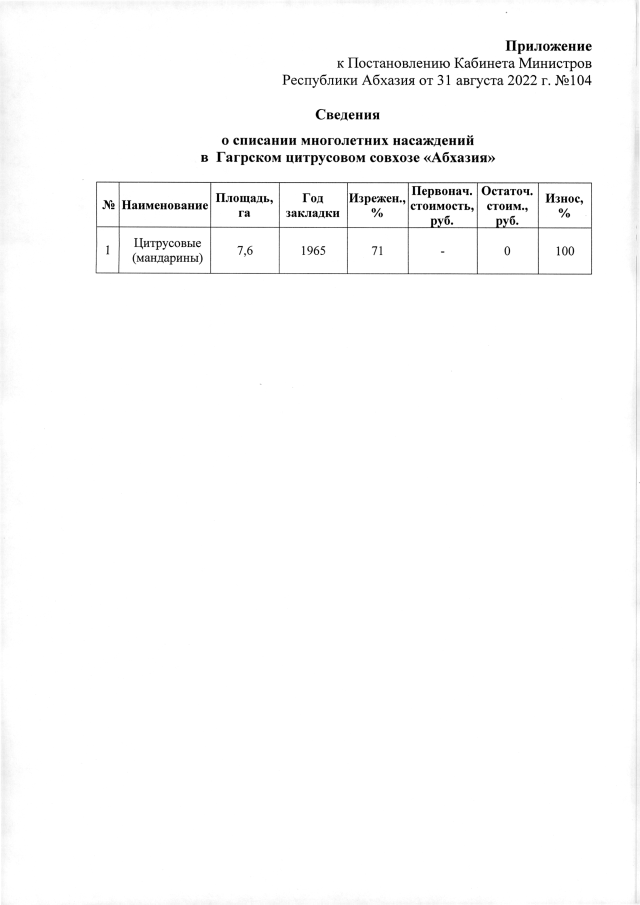 Приложение
к Постановлению Кабинета Министров
Республики Абхазия от 31 августа 2022 г. №104

Сведения

о списании многолетних насаждений
в Гагрском цитрусовом совхозе «Абхазия»

| № | Наименование | Площадь, га | Год закладки | Изрежен., % | Первонач. стоимость, руб. | Остаточ. стоим., руб. | Износ, % |
|---|---|---|---|---|---|---|---|
| 1 | Цитрусовые (мандарины) | 7,6 | 1965 | 71 | - | 0 | 100 |